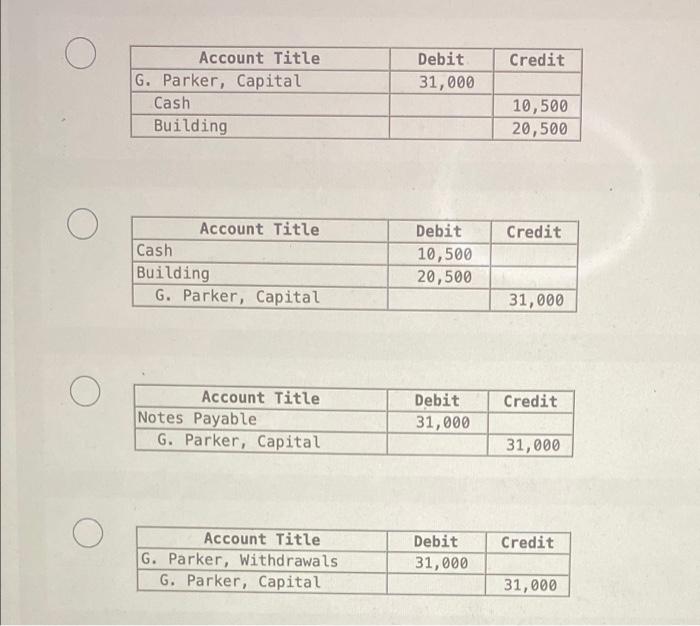 | Account Title | Debit | Credit |
|---|---|---|
| G. Parker, Capital | 31,000 | |
| Cash | | 10,500 |
| Building | | 20,500 |

| Account Title | Debit | Credit |
|---|---|---|
| Cash | 10,500 | |
| Building | 20,500 | |
| G. Parker, Capital | | 31,000 |

| Account Title | Debit | Credit |
|---|---|---|
| Notes Payable | 31,000 | |
| G. Parker, Capital | | 31,000 |

| Account Title | Debit | Credit |
|---|---|---|
| G. Parker, Withdrawals | 31,000 | |
| G. Parker, Capital | | 31,000 |